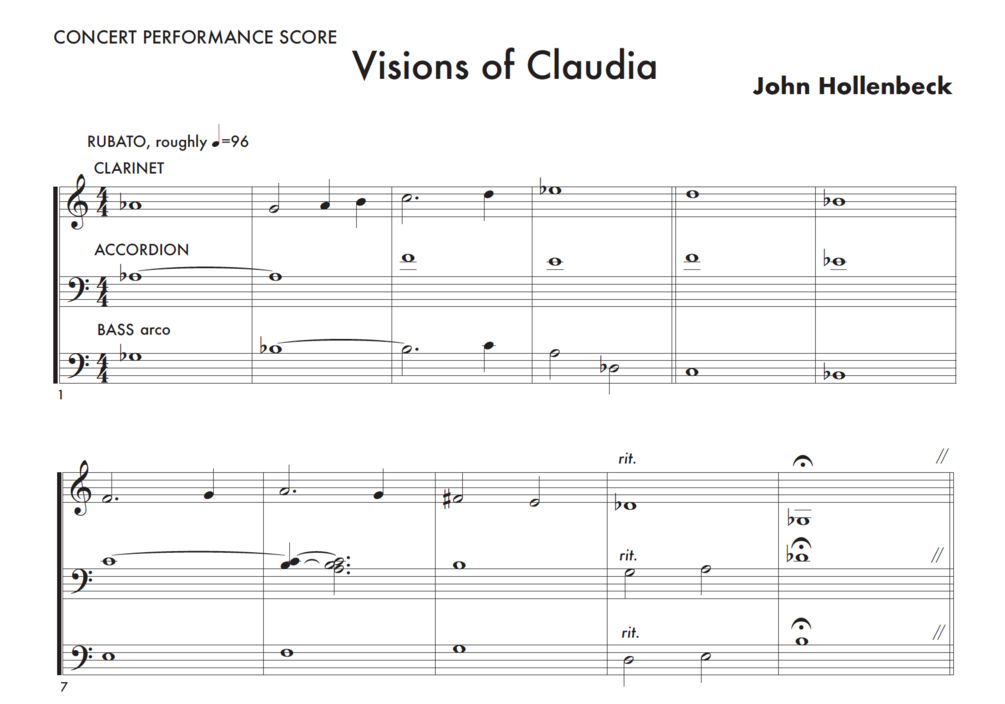 CONCERT PERFORMANCE SCORE

Visions of Claudia

John Hollenbeck

RUBATO, roughly ♩=96

CLARINET

ACCORDION

BASS arco

1

rit.

rit.

rit.

7